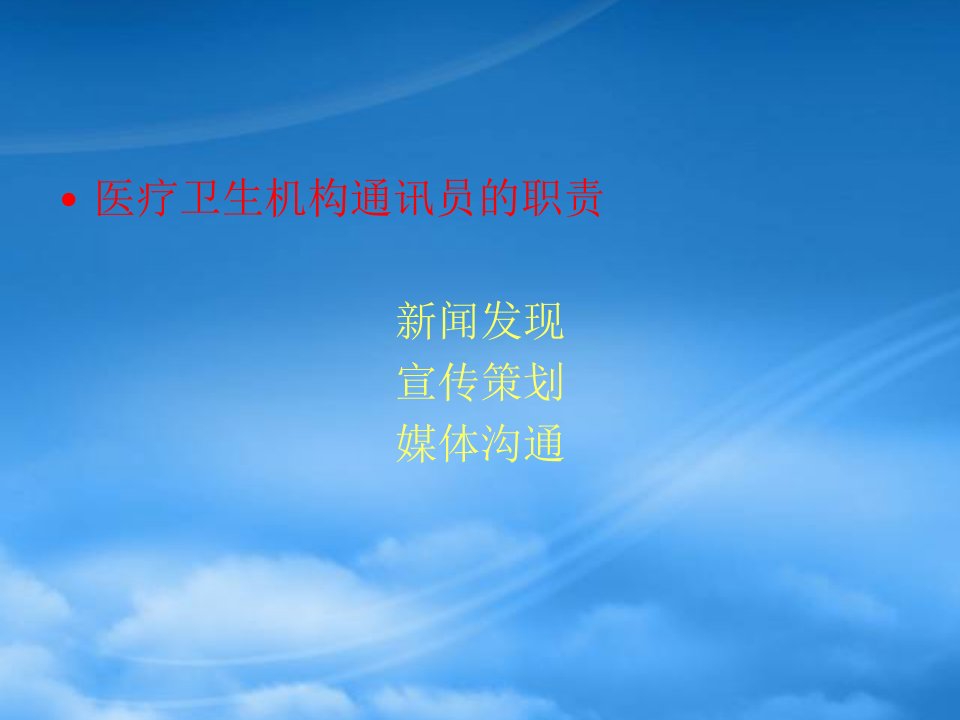 • 医疗卫生机构通讯员的职责

新闻发现
宣传策划
媒体沟通